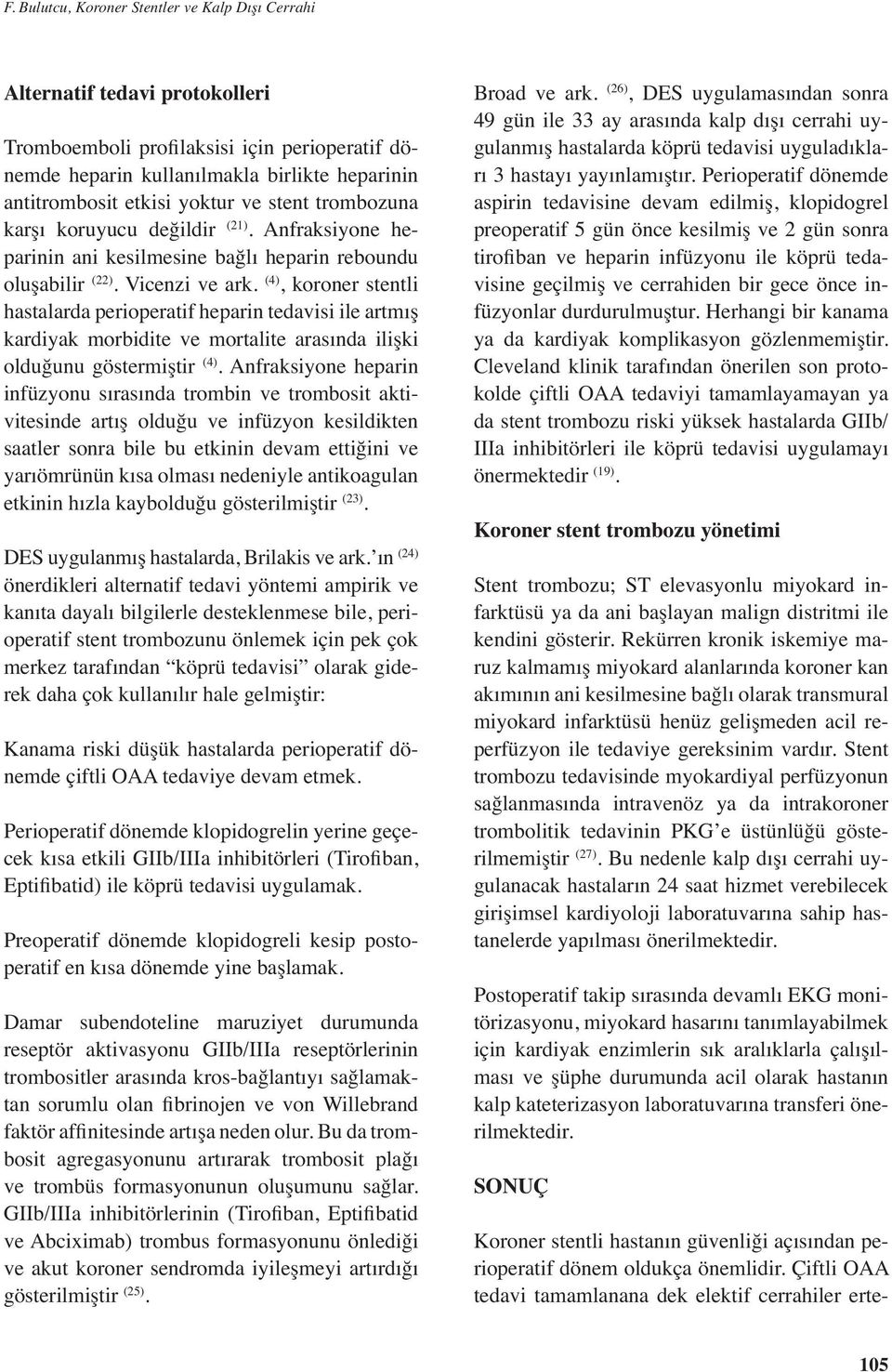 F. Bulutcu, Koroner Stentler ve Kalp Dışı Cerrahi

Alternatif tedavi protokolleri

Tromboemboli profilaksisi için perioperatif dönemde heparin kullanılmakla birlikte heparinin antitrombosit etkisi yoktur ve stent trombozuna karşı koruyucu değildir $^{(21)}$. Anfraksiyone heparinin ani kesilmesine bağlı heparin reboundu oluşabilir $^{(22)}$. Vicenzi ve ark. $^{(4)}$, koroner stentli hastalarda perioperatif heparin tedavisi ile artmış kardiyak morbidite ve mortalite arasında ilişki olduğunu göstermiştir $^{(4)}$. Anfraksiyone heparin infüzyonu sırasında trombin ve trombosit aktivitesinde artış olduğu ve infüzyon kesildikten saatler sonra bile bu etkinin devam ettiğini ve yarıömrünün kısa olması nedeniyle antikoagulan etkinin hızla kaybolduğu gösterilmiştir $^{(23)}$.

DES uygulanmış hastalarda, Brilakis ve ark.'ın $^{(24)}$ önerdikleri alternatif tedavi yöntemi ampirik ve kanıta dayalı bilgilerle desteklenmese bile, perioperatif stent trombozunu önlemek için pek çok merkez tarafından "köprü tedavisi" olarak giderek daha çok kullanılır hale gelmiştir:

Kanama riski düşük hastalarda perioperatif dönemde çiftli OAA tedaviye devam etmek.

Perioperatif dönemde klopidogrelin yerine geçecek kısa etkili GIIb/IIIa inhibitörleri (Tirofiban, Eptifibatid) ile köprü tedavisi uygulamak.

Preoperatif dönemde klopidogreli kesip postoperatif en kısa dönemde yine başlamak.

Damar subendoteline maruziyet durumunda reseptör aktivasyonu GIIb/IIIa reseptörlerinin trombositler arasında kros-bağlantıyı sağlamaktan sorumlu olan fibrinojen ve von Willebrand faktör affinitesinde artışa neden olur. Bu da trombosit agregasyonunu artırarak trombosit plağı ve trombüs formasyonunun oluşumunu sağlar. GIIb/IIIa inhibitörlerinin (Tirofiban, Eptifibatid ve Abciximab) trombus formasyonunu önlediği ve akut koroner sendromda iyileşmeyi artırdığı gösterilmiştir $^{(25)}$.

Broad ve ark. $^{(26)}$, DES uygulamasından sonra 49 gün ile 33 ay arasında kalp dışı cerrahi uygulanmış hastalarda köprü tedavisi uyguladıkları 3 hastayı yayınlamıştır. Perioperatif dönemde aspirin tedavisine devam edilmiş, klopidogrel preoperatif 5 gün önce kesilmiş ve 2 gün sonra tirofiban ve heparin infüzyonu ile köprü tedavisine geçilmiş ve cerrahiden bir gece önce infüzyonlar durdurulmuştur. Herhangi bir kanama ya da kardiyak komplikasyon gözlenmemiştir. Cleveland klinik tarafından önerilen son protokolde çiftli OAA tedaviyi tamamlayamayan ya da stent trombozu riski yüksek hastalarda GIIb/IIIa inhibitörleri ile köprü tedavisi uygulamayı önermektedir $^{(19)}$.

Koroner stent trombozu yönetimi

Stent trombozu; ST elevasyonlu miyokard infarktüsü ya da ani başlayan malign distritmi ile kendini gösterir. Rekürren kronik iskemiye maruz kalmamış miyokard alanlarında koroner kan akımının ani kesilmesine bağlı olarak transmural miyokard infarktüsü henüz gelişmeden acil reperfüzyon ile tedaviye gereksinim vardır. Stent trombozu tedavisinde myokardiyal perfüzyonun sağlanmasında intravenöz ya da intrakoroner trombolitik tedavinin PKG'e üstünlüğü gösterilmemiştir $^{(27)}$. Bu nedenle kalp dışı cerrahi uygulanacak hastaların 24 saat hizmet verebilecek girişimsel kardiyoloji laboratuvarına sahip hastanelerde yapılması önerilmektedir.

Postoperatif takip sırasında devamlı EKG monitörizasyonu, miyokard hasarını tanımlayabilmek için kardiyak enzimlerin sık aralıklarla çalışılması ve şüphe durumunda acil olarak hastanın kalp kateterizasyon laboratuvarına transferi önerilmektedir.

SONUÇ

Koroner stentli hastanın güvenliği açısından perioperatif dönem oldukça önemlidir. Çiftli OAA tedavi tamamlanana dek elektif cerrahiler erte-

105